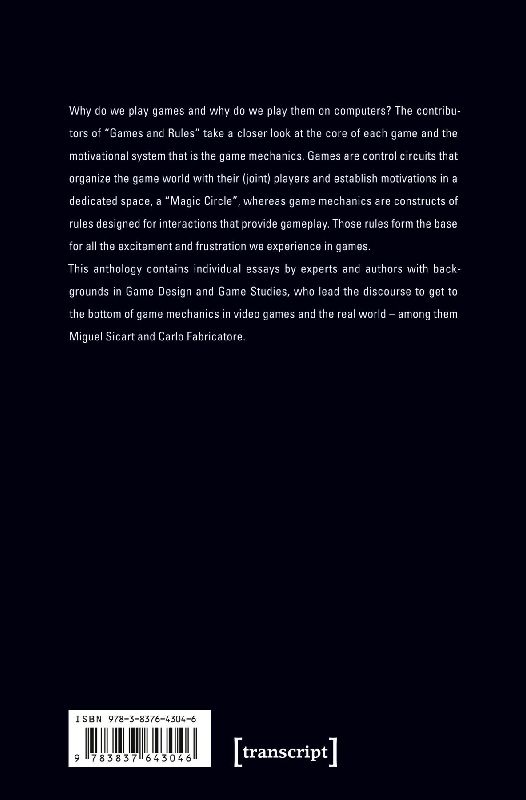 Why do we play games and why do we play them on computers? The contributors of "Games and Rules" take a closer look at the core of each game and the motivational system that is the game mechanics. Games are control circuits that organize the game world with their (joint) players and establish motivations in a dedicated space, a "Magic Circle", whereas game mechanics are constructs of rules designed for interactions that provide gameplay. Those rules form the base for all the excitement and frustration we experience in games.
This anthology contains individual essays by experts and authors with backgrounds in Game Design and Game Studies, who lead the discourse to get to the bottom of game mechanics in video games and the real world – among them Miguel Sicart and Carlo Fabricatore.

ISBN 978-3-8376-4304-6

9 783837 643046

[transcript]